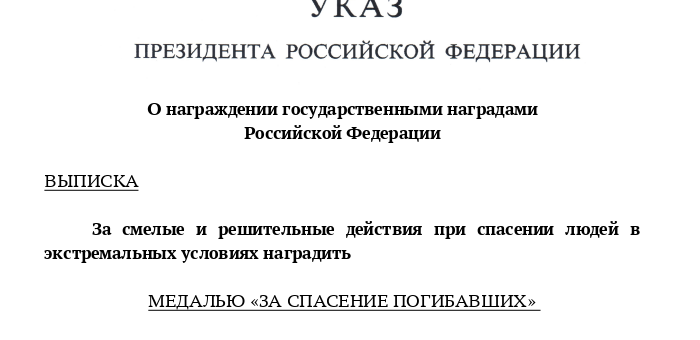 УКАЗ

ПРЕЗИДЕНТА РОССИЙСКОЙ ФЕДЕРАЦИИ

О награждении государственными наградами Российской Федерации

ВЫПИСКА

За смелые и решительные действия при спасении людей в экстремальных условиях наградить

МЕДАЛЬЮ «ЗА СПАСЕНИЕ ПОГИБАВШИХ»